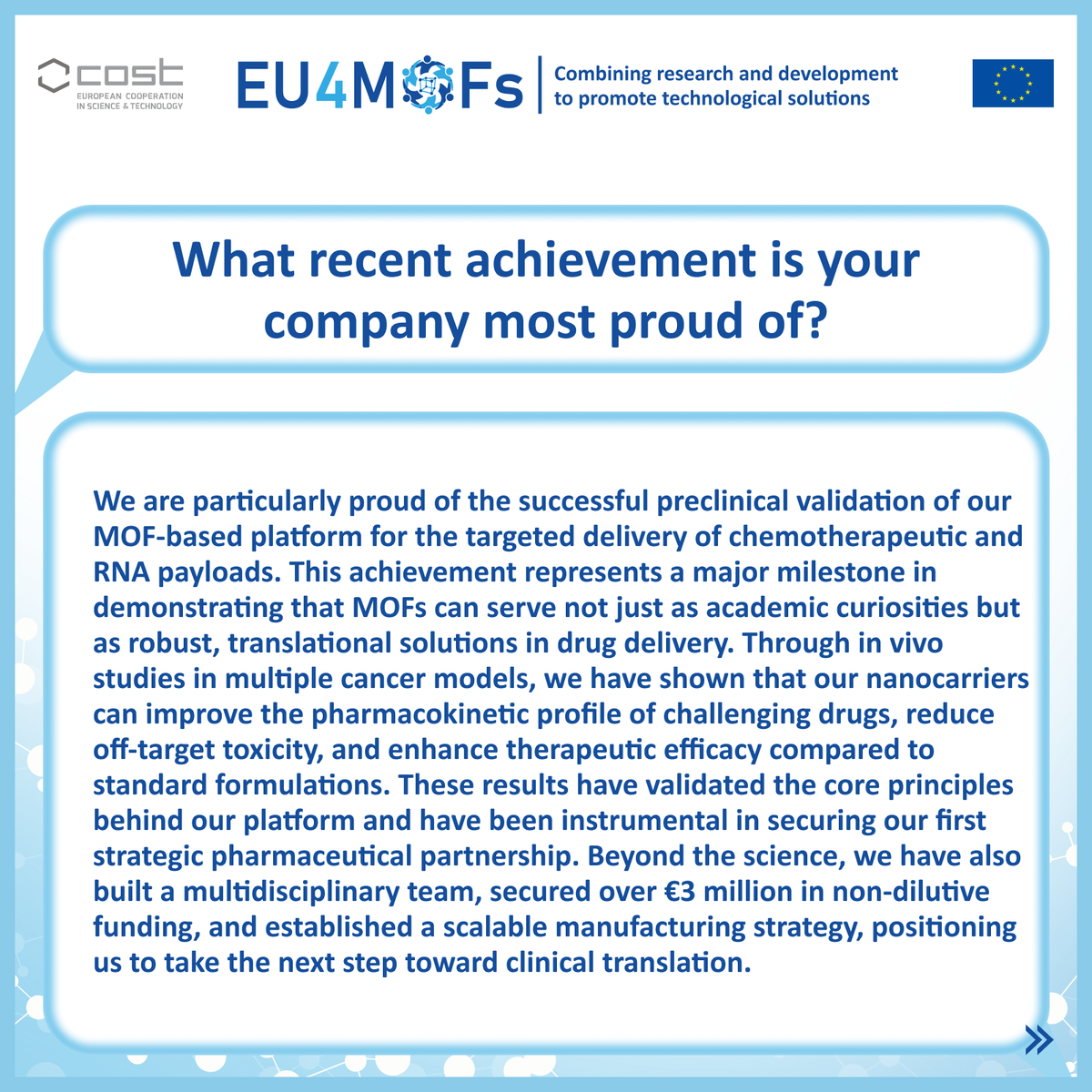 cost
EUROPEAN COOPERATION
IN SCIENCE & TECHNOLOGY

EU4MOFs

Combining research and development
to promote technological solutions

What recent achievement is your company most proud of?

We are particularly proud of the successful preclinical validation of our MOF-based platform for the targeted delivery of chemotherapeutic and RNA payloads. This achievement represents a major milestone in demonstrating that MOFs can serve not just as academic curiosities but as robust, translational solutions in drug delivery. Through in vivo studies in multiple cancer models, we have shown that our nanocarriers can improve the pharmacokinetic profile of challenging drugs, reduce off-target toxicity, and enhance therapeutic efficacy compared to standard formulations. These results have validated the core principles behind our platform and have been instrumental in securing our first strategic pharmaceutical partnership. Beyond the science, we have also built a multidisciplinary team, secured over €3 million in non-dilutive funding, and established a scalable manufacturing strategy, positioning us to take the next step toward clinical translation.

»